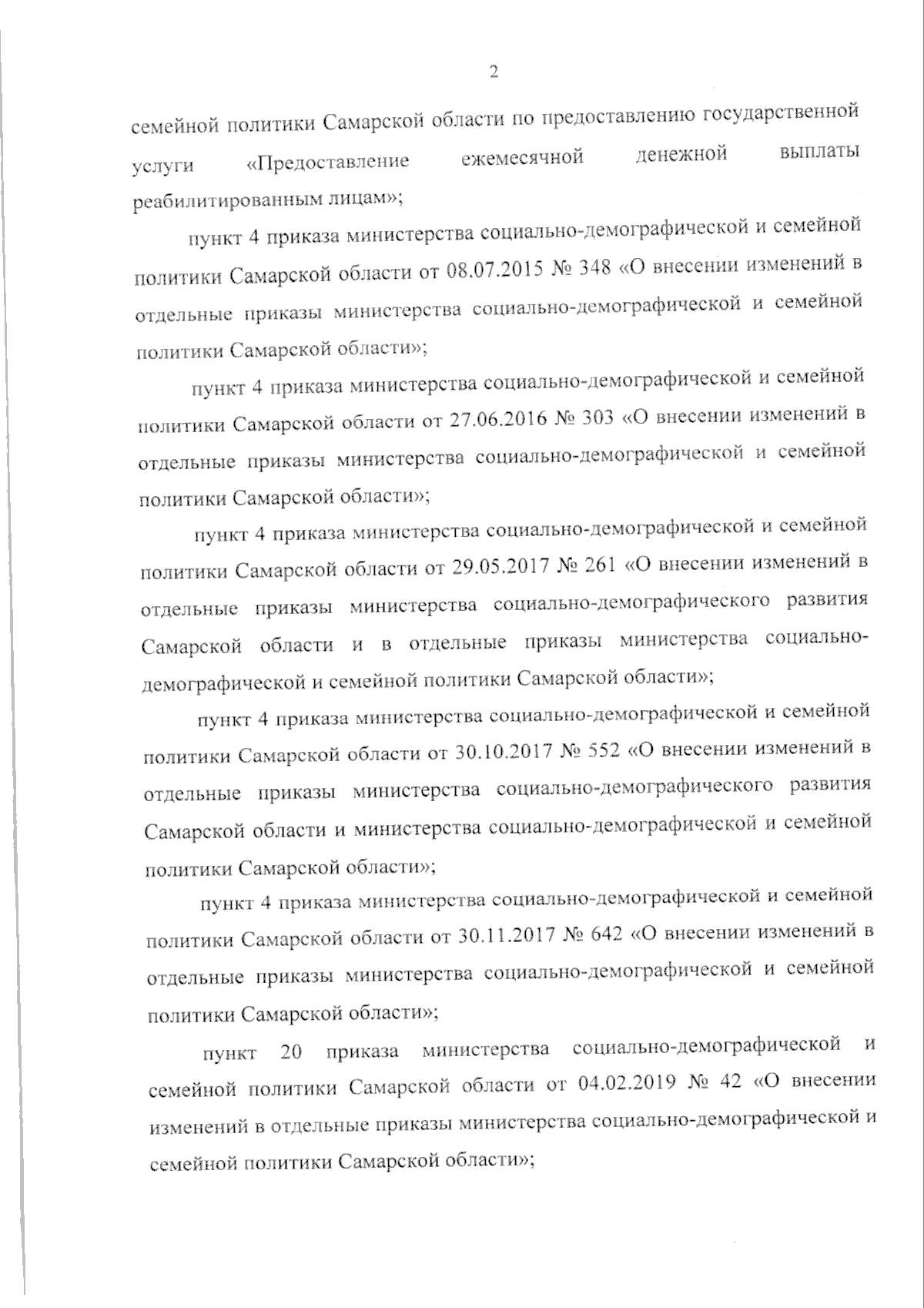 2

семейной политики Самарской области по предоставлению государственной услуги «Предоставление ежемесячной денежной выплаты реабилитированным лицам»;

пункт 4 приказа министерства социально-демографической и семейной политики Самарской области от 08.07.2015 № 348 «О внесении изменений в отдельные приказы министерства социально-демографической и семейной политики Самарской области»;

пункт 4 приказа министерства социально-демографической и семейной политики Самарской области от 27.06.2016 № 303 «О внесении изменений в отдельные приказы министерства социально-демографической и семейной политики Самарской области»;

пункт 4 приказа министерства социально-демографической и семейной политики Самарской области от 29.05.2017 № 261 «О внесении изменений в отдельные приказы министерства социально-демографического развития Самарской области и в отдельные приказы министерства социально-демографической и семейной политики Самарской области»;

пункт 4 приказа министерства социально-демографической и семейной политики Самарской области от 30.10.2017 № 552 «О внесении изменений в отдельные приказы министерства социально-демографического развития Самарской области и министерства социально-демографической и семейной политики Самарской области»;

пункт 4 приказа министерства социально-демографической и семейной политики Самарской области от 30.11.2017 № 642 «О внесении изменений в отдельные приказы министерства социально-демографической и семейной политики Самарской области»;

пункт 20 приказа министерства социально-демографической и семейной политики Самарской области от 04.02.2019 № 42 «О внесении изменений в отдельные приказы министерства социально-демографической и семейной политики Самарской области»;